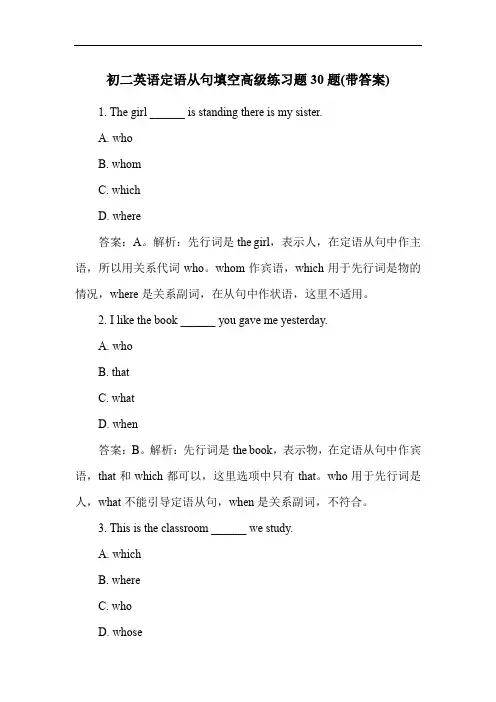 初二英语定语从句填空高级练习题30题(带答案)

1. The girl ______ is standing there is my sister.

A. who

B. whom

C. which

D. where

答案：A。解析：先行词是 the girl，表示人，在定语从句中作主语，所以用关系代词 who。whom 作宾语，which 用于先行词是物的情况，where 是关系副词，在从句中作状语，这里不适用。

2. I like the book ______ you gave me yesterday.

A. who

B. that

C. what

D. when

答案：B。解析：先行词是 the book，表示物，在定语从句中作宾语，that 和 which 都可以，这里选项中只有 that。who 用于先行词是人，what 不能引导定语从句，when 是关系副词，不符合。

3. This is the classroom ______ we study.

A. which

B. where

C. who

D. whose